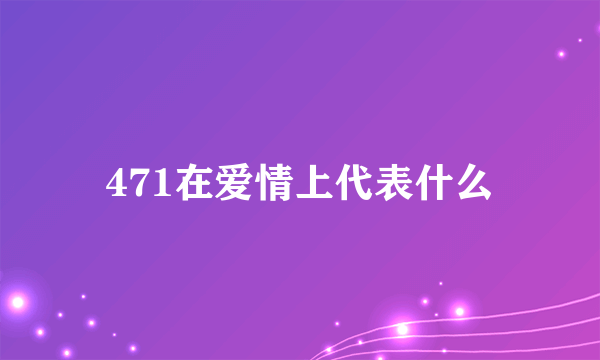 471在爱情上代表什么